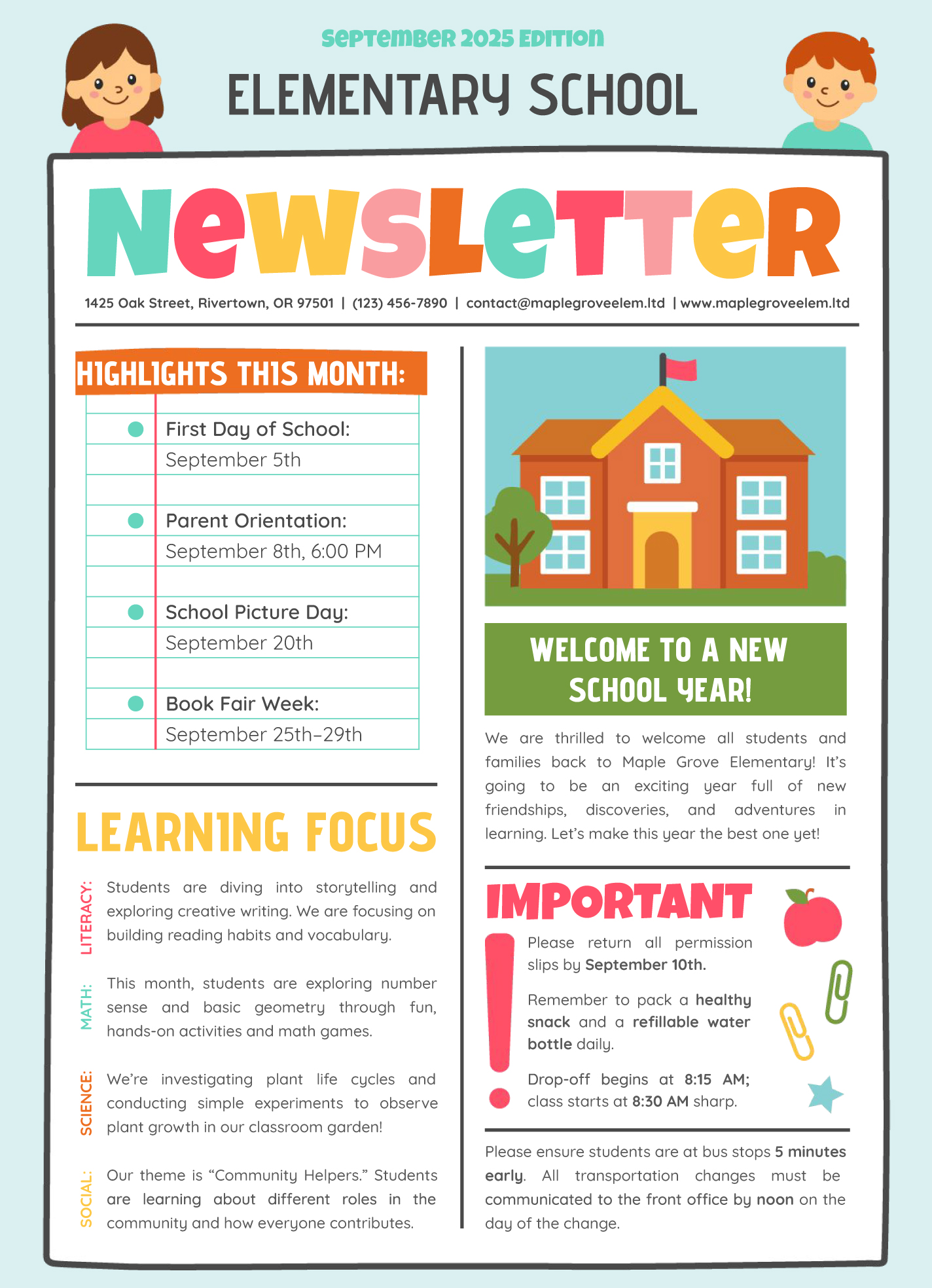 SEPTEMBER 2025 EDITION

ELEMENTARY SCHOOL

NEWSLETTER

1425 Oak Street, Rivertown, OR 97501 | (123) 456-7890 | contact@maplegroveelem.ltd | www.maplegroveelem.ltd

HIGHLIGHTS THIS MONTH:

First Day of School: September 5th

Parent Orientation: September 8th, 6:00 PM

School Picture Day: September 20th

Book Fair Week: September 25th–29th

LEARNING FOCUS

LITERACY: Students are diving into storytelling and exploring creative writing. We are focusing on building reading habits and vocabulary.

MATH: This month, students are exploring number sense and basic geometry through fun, hands-on activities and math games.

SCIENCE: We're investigating plant life cycles and conducting simple experiments to observe plant growth in our classroom garden!

SOCIAL: Our theme is "Community Helpers." Students are learning about different roles in the community and how everyone contributes.

WELCOME TO A NEW SCHOOL YEAR!

We are thrilled to welcome all students and families back to Maple Grove Elementary! It's going to be an exciting year full of new friendships, discoveries, and adventures in learning. Let's make this year the best one yet!

IMPORTANT

Please return all permission slips by September 10th.

Remember to pack a healthy snack and a refillable water bottle daily.

Drop-off begins at 8:15 AM; class starts at 8:30 AM sharp.

Please ensure students are at bus stops 5 minutes early. All transportation changes must be communicated to the front office by noon on the day of the change.